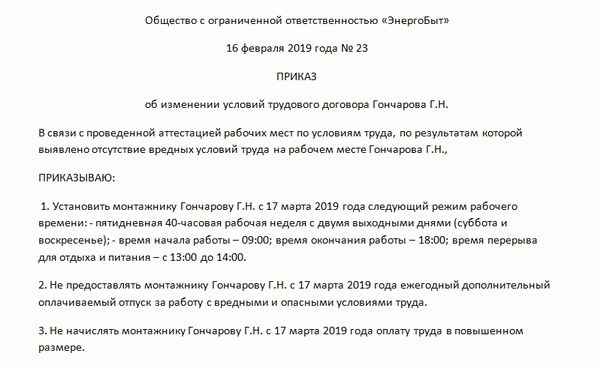 Общество с ограниченной ответственностью «ЭнергоБыт»

16 февраля 2019 года № 23

ПРИКАЗ

об изменении условий трудового договора Гончарова Г.Н.

В связи с проведенной аттестацией рабочих мест по условиям труда, по результатам которой выявлено отсутствие вредных условий труда на рабочем месте Гончарова Г.Н.,

ПРИКАЗЫВАЮ:

1. Установить монтажнику Гончарову Г.Н. с 17 марта 2019 года следующий режим рабочего времени: - пятидневная 40-часовая рабочая неделя с двумя выходными днями (суббота и воскресенье); - время начала работы – 09:00; время окончания работы – 18:00; время перерыва для отдыха и питания – с 13:00 до 14:00.

2. Не предоставлять монтажнику Гончарову Г.Н. с 17 марта 2019 года ежегодный дополнительный оплачиваемый отпуск за работу с вредными и опасными условиями труда.

3. Не начислять монтажнику Гончарову Г.Н. с 17 марта 2019 года оплату труда в повышенном размере.